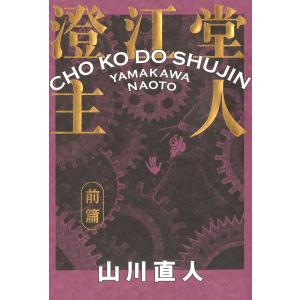 澄江堂主人

CHO KO DO SHUJIN
YAMAKAWA NAOTO

前篇

山川直人